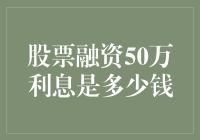 股票融资50万
利息是多少钱